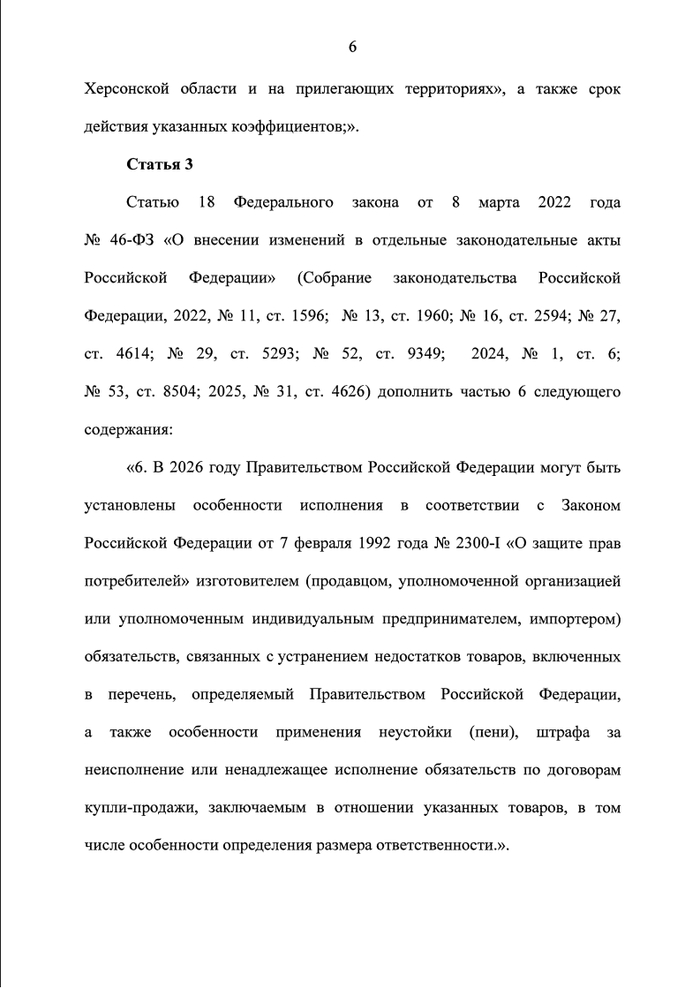 6

Херсонской области и на прилегающих территориях», а также срок действия указанных коэффициентов;».

Статья 3

Статью 18 Федерального закона от 8 марта 2022 года № 46-ФЗ «О внесении изменений в отдельные законодательные акты Российской Федерации» (Собрание законодательства Российской Федерации, 2022, № 11, ст. 1596; № 13, ст. 1960; № 16, ст. 2594; № 27, ст. 4614; № 29, ст. 5293; № 52, ст. 9349; 2024, № 1, ст. 6; № 53, ст. 8504; 2025, № 31, ст. 4626) дополнить частью 6 следующего содержания:

«6. В 2026 году Правительством Российской Федерации могут быть установлены особенности исполнения в соответствии с Законом Российской Федерации от 7 февраля 1992 года № 2300-I «О защите прав потребителей» изготовителем (продавцом, уполномоченной организацией или уполномоченным индивидуальным предпринимателем, импортером) обязательств, связанных с устранением недостатков товаров, включенных в перечень, определяемый Правительством Российской Федерации, а также особенности применения неустойки (пени), штрафа за неисполнение или ненадлежащее исполнение обязательств по договорам купли-продажи, заключаемым в отношении указанных товаров, в том числе особенности определения размера ответственности.».